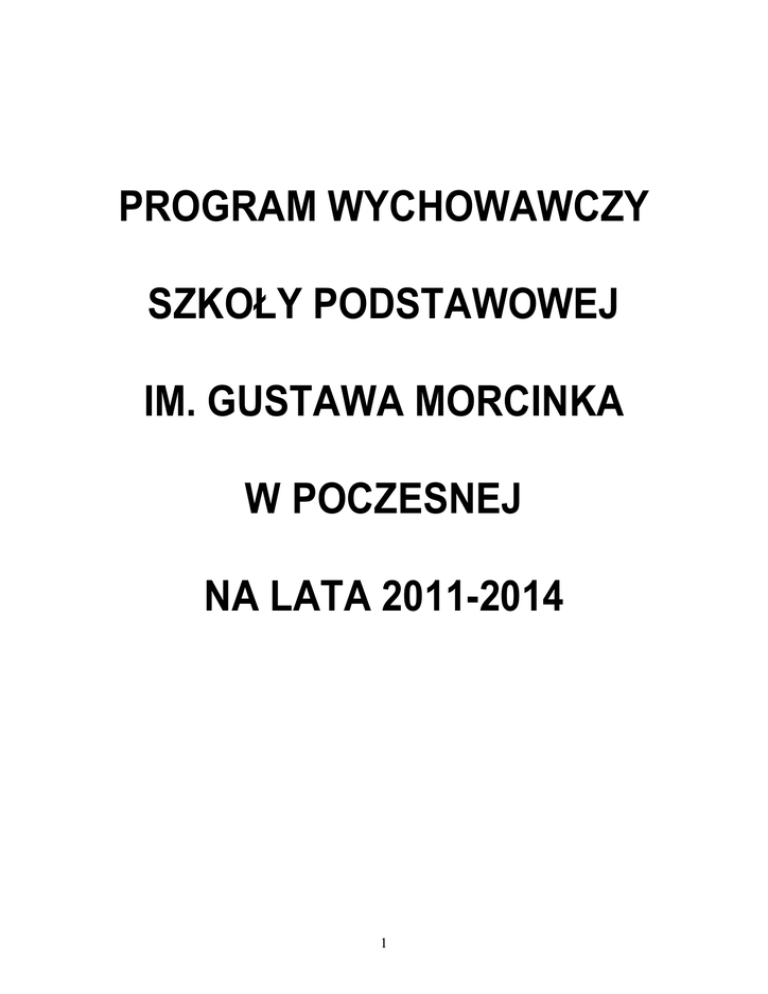 PROGRAM WYCHOWAWCZY

SZKOŁY PODSTAWOWEJ

IM. GUSTAWA MORCINKA

W POCZESNEJ

NA LATA 2011-2014

1